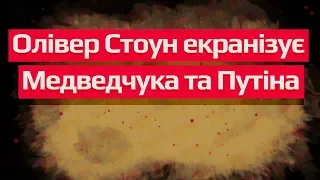 Олівер Стоун екранізує
Медведчука та Путіна